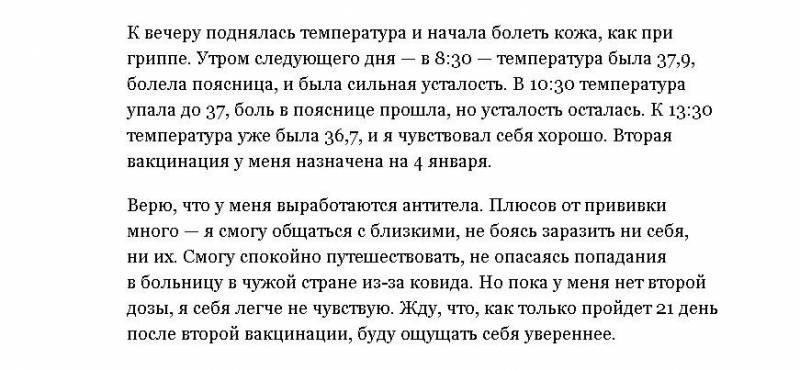 К вечеру поднялась температура и начала болеть кожа, как при гриппе. Утром следующего дня — в 8:30 — температура была 37,9, болела поясница, и была сильная усталость. В 10:30 температура упала до 37, боль в пояснице прошла, но усталость осталась. К 13:30 температура уже была 36,7, и я чувствовал себя хорошо. Вторая вакцинация у меня назначена на 4 января.

Верю, что у меня выработаются антитела. Плюсов от прививки много — я смогу общаться с близкими, не боясь заразить ни себя, ни их. Смогу спокойно путешествовать, не опасаясь попадания в больницу в чужой стране из-за ковида. Но пока у меня нет второй дозы, я себя легче не чувствую. Жду, что, как только пройдет 21 день после второй вакцинации, буду ощущать себя увереннее.